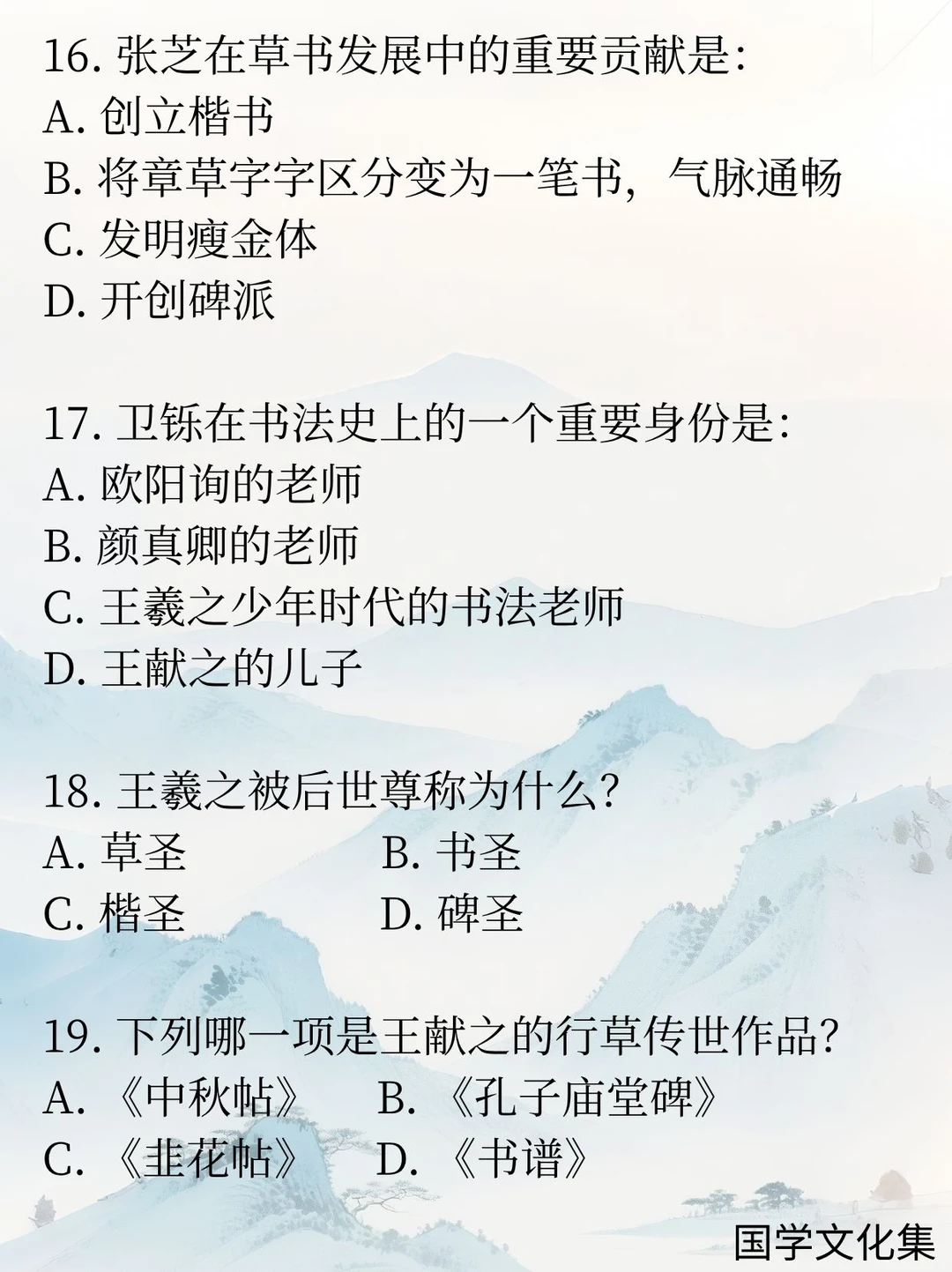 16. 张芝在草书发展中的重要贡献是:
A. 创立楷书
B. 将章草字字区分变为一笔书，气脉通畅
C. 发明瘦金体
D. 开创碑派

17. 卫铄在书法史上的一个重要身份是:
A. 欧阳询的老师
B. 颜真卿的老师
C. 王羲之少年时代的书法老师
D. 王献之的儿子

18. 王羲之被后世尊称为什么?
A. 草圣
B. 书圣
C. 楷圣
D. 碑圣

19. 下列哪一项是王献之的行草传世作品?
A. 《中秋帖》
B. 《孔子庙堂碑》
C. 《韭花帖》
D. 《书谱》

国学文化集